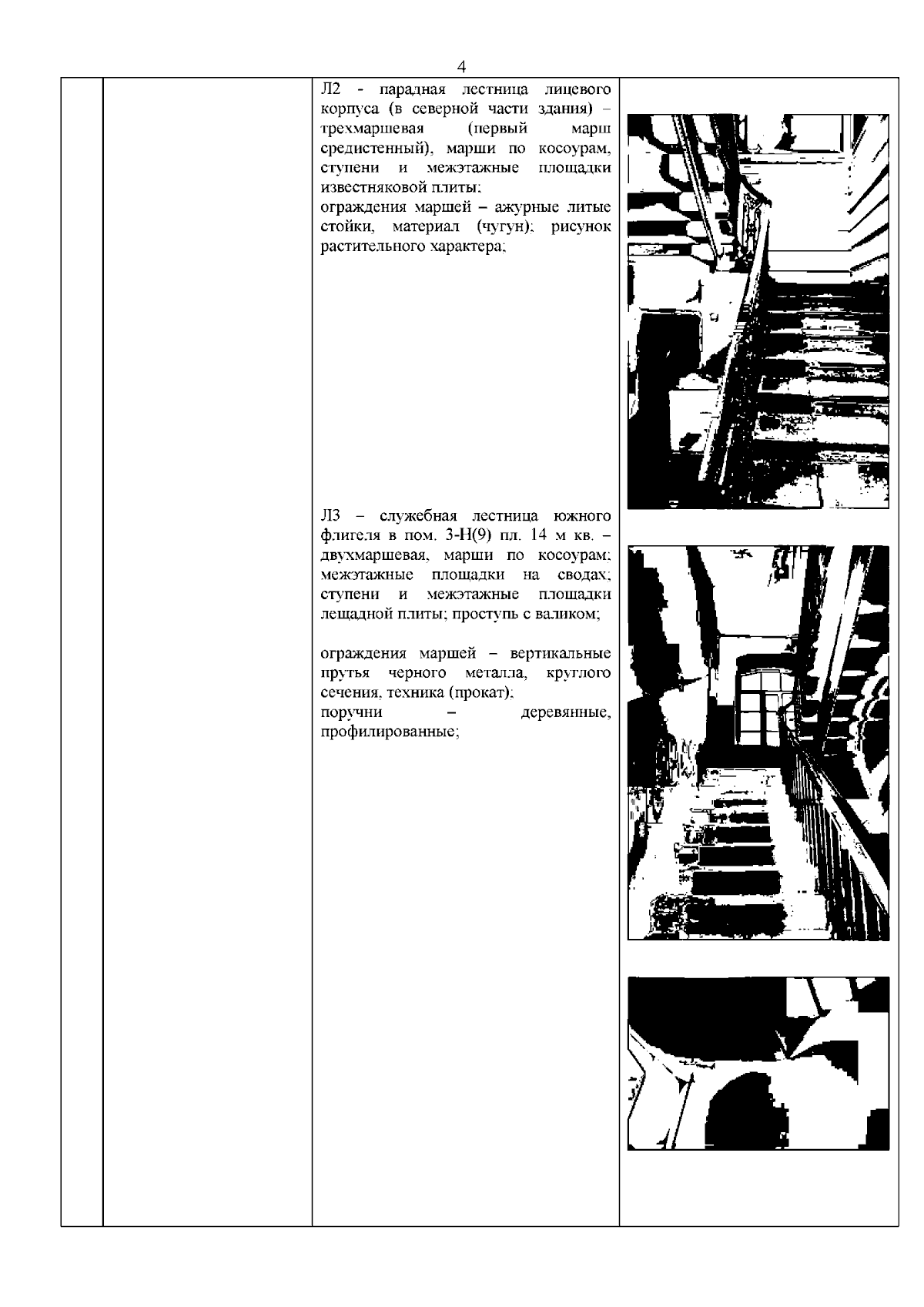 4

Л2 - парадная лестница лицевого корпуса (в северной части здания) – трехмаршевая (первый марш средистенный), марши по косоурам, ступени и межэтажные площадки известняковой плиты;
ограждения маршей – ажурные литые стойки, материал (чугун); рисунок растительного характера;

Л3 – служебная лестница южного флигеля в пом. 3-Н(9) пл. 14 м кв. – двухмаршевая, марши по косоурам; межэтажные площадки на сводах; ступени и межэтажные площадки лещадной плиты; проступь с валиком;

ограждения маршей – вертикальные прутья черного металла, круглого сечения, техника (прокат);
поручни – деревянные, профилированные;